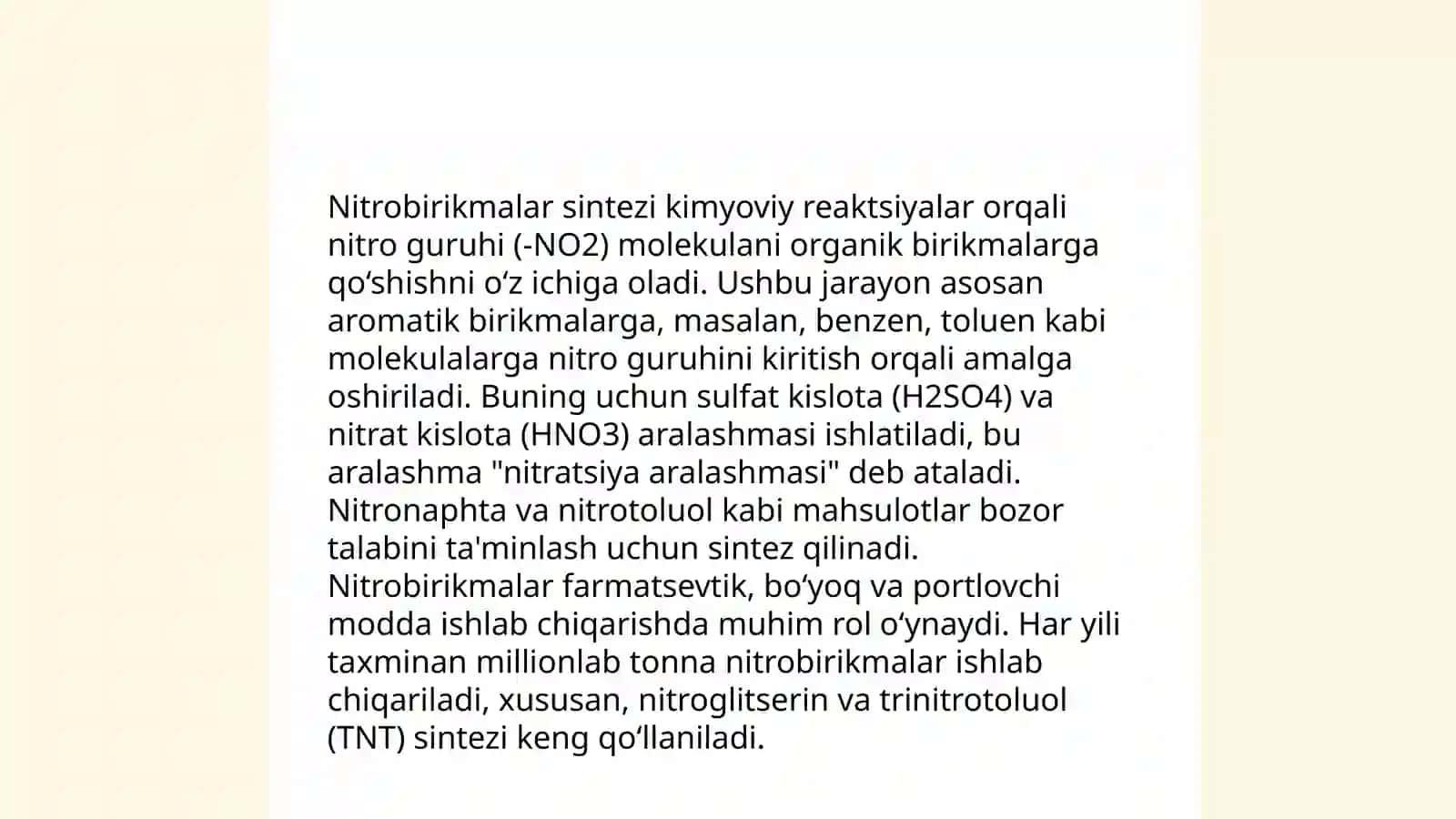 Nitrobirikmalar sintezi kimyoviy reaktsiyalar orqali nitro guruhi (-NO2) molekulani organik birikmalarga qo‘shishni o‘z ichiga oladi. Ushbu jarayon asosan aromatik birikmalarga, masalan, benzen, toluen kabi molekulalarga nitro guruhini kiritish orqali amalga oshiriladi. Buning uchun sulfat kislota (H2SO4) va nitrat kislota (HNO3) aralashmasi ishlatiladi, bu aralashma "nitratsiya aralashmasi" deb ataladi. Nitronaphta va nitrotoluol kabi mahsulotlar bozor talabini ta'minlash uchun sintez qilinadi. Nitrobirikmalar farmatsevtik, bo‘yoq va portlovchi modda ishlab chiqarishda muhim rol o‘ynaydi. Har yili taxminan millionlab tonna nitrobirikmalar ishlab chiqariladi, xususan, nitroglitserin va trinitrotoluol (TNT) sintezi keng qo‘llaniladi.